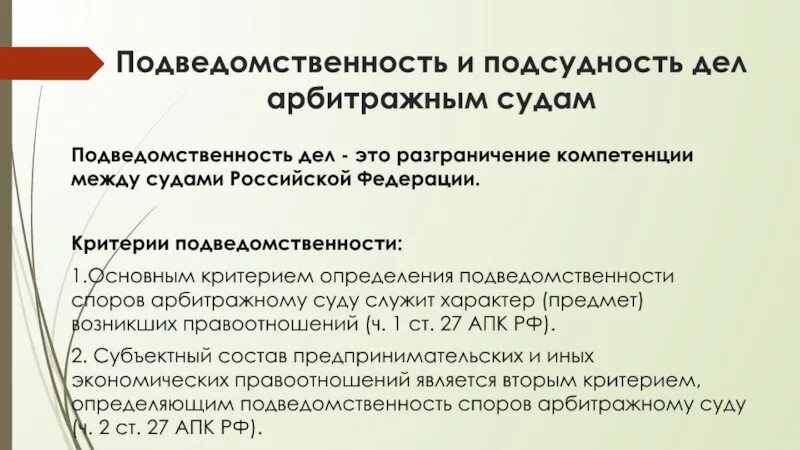 Подведомственность и подсудность дел арбитражным судам

Подведомственность дел - это разграничение компетенции между судами Российской Федерации.

Критерии подведомственности:

1.Основным критерием определения подведомственности споров арбитражному суду служит характер (предмет) возникших правоотношений (ч. 1 ст. 27 АПК РФ).

2. Субъектный состав предпринимательских и иных экономических правоотношений является вторым критерием, определяющим подведомственность споров арбитражному суду (ч. 2 ст. 27 АПК РФ).